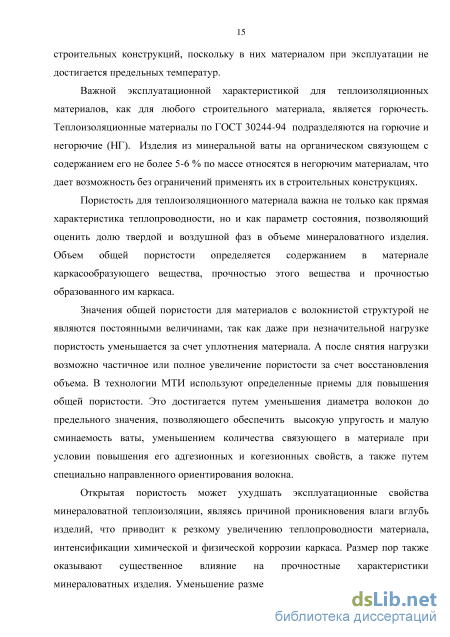 15

строительных конструкций, поскольку в них материалом при эксплуатации не достигается предельных температур.

Важной эксплуатационной характеристикой для теплоизоляционных материалов, как для любого строительного материала, является горючесть. Теплоизоляционные материалы по ГОСТ 30244-94 подразделяются на горючие и негорючие (НГ). Изделия из минеральной ваты на органическом связующем с содержанием его не более 5-6 % по массе относятся в негорючим материалам, что дает возможность без ограничений применять их в строительных конструкциях.

Пористость для теплоизоляционного материала важна не только как прямая характеристика теплопроводности, но и как параметр состояния, позволяющий оценить долю твердой и воздушной фаз в объеме минераловатного изделия. Объем общей пористости определяется содержанием в материале каркасообразующего вещества, прочностью этого вещества и прочностью образованного им каркаса.

Значения общей пористости для материалов с волокнистой структурой не являются постоянными величинами, так как даже при незначительной нагрузке пористость уменьшается за счет уплотнения материала. А после снятия нагрузки возможно частичное или полное увеличение пористости за счет восстановления объема. В технологии МТИ используют определенные приемы для повышения общей пористости. Это достигается путем уменьшения диаметра волокон до предельного значения, позволяющего обеспечить высокую упругость и малую сминаемость ваты, уменьшением количества связующего в материале при условии повышения его адгезионных и когезионных свойств, а также путем специально направленного ориентирования волокна.

Открытая пористость может ухудшать эксплуатационные свойства минераловатной теплоизоляции, являясь причиной проникновения влаги вглубь изделий, что приводит к резкому увеличению теплопроводности материала, интенсификации химической и физической коррозии каркаса. Размер пор также оказывают существенное влияние на прочностные характеристики минераловатных изделия. Уменьшение разме

dsLib.net
библиотека диссертаций